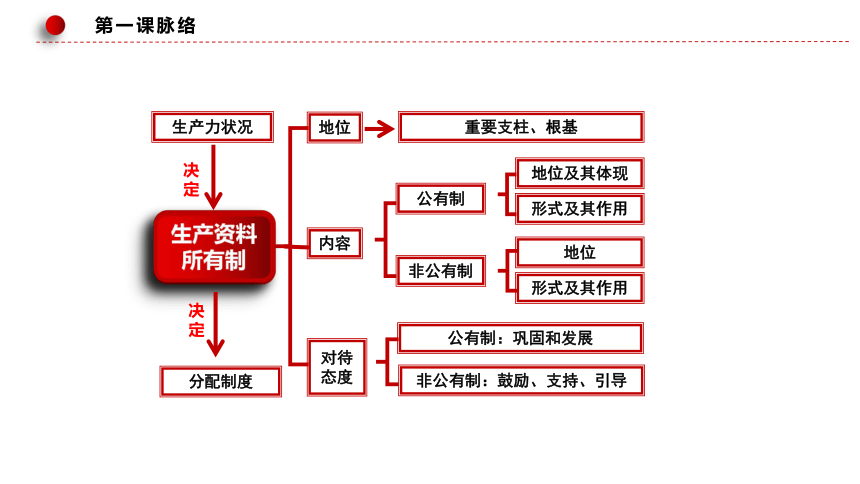 第一课脉络

生产力状况

决定

生产资料所有制

决定

分配制度

地位

重要支柱、根基

内容

公有制

地位及其体现

形式及其作用

非公有制

地位

形式及其作用

对待态度

公有制：巩固和发展

非公有制：鼓励、支持、引导